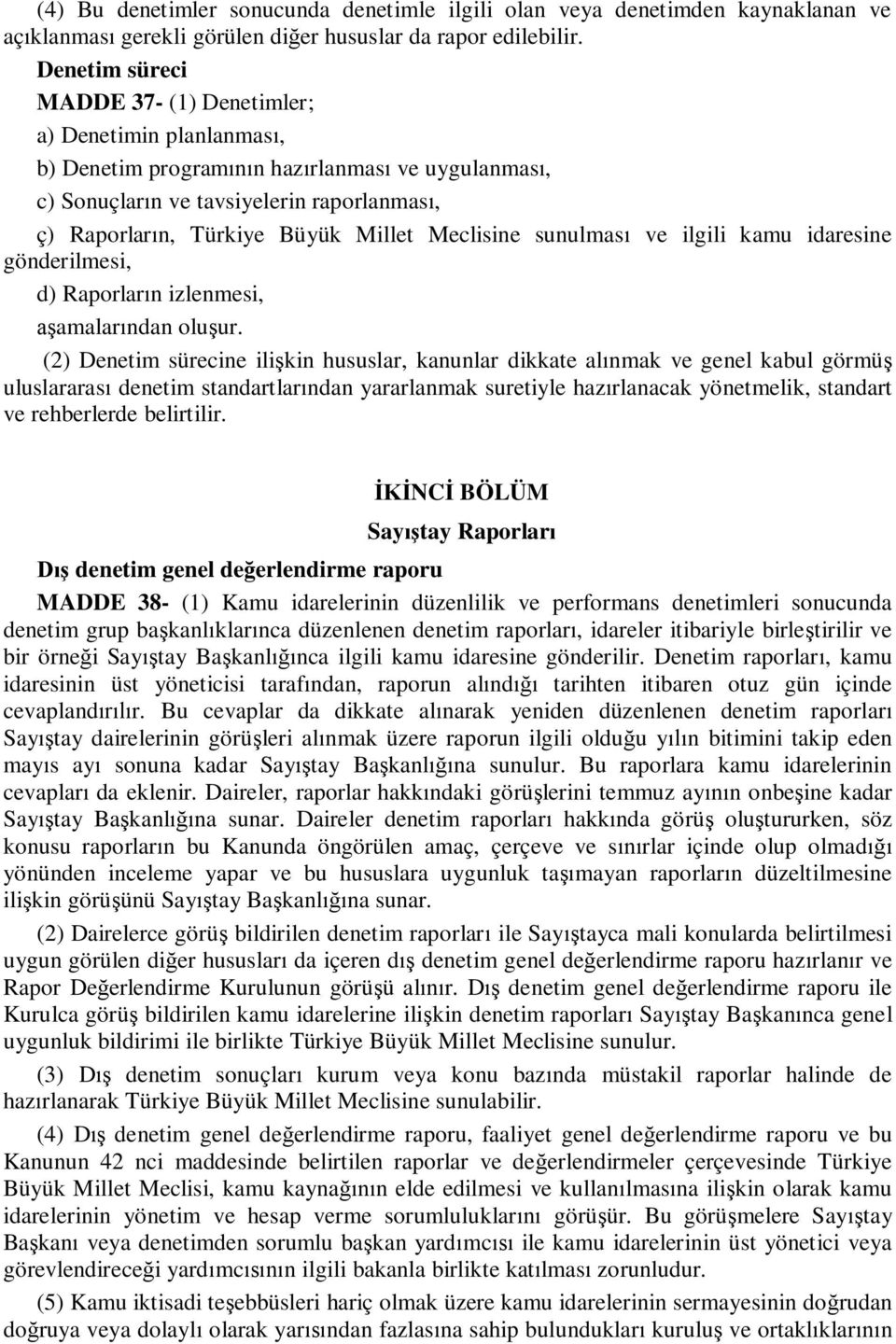 (4) Bu denetimler sonucunda denetimle ilgili olan veya denetimden kaynaklanan ve açıklanması gerekli görülen diğer hususlar da rapor edilebilir.

Denetim süreci

MADDE 37- (1) Denetimler;

a) Denetimin planlanması,

b) Denetim programının hazırlanması ve uygulanması,

c) Sonuçların ve tavsiyelerin raporlanması,

ç) Raporların, Türkiye Büyük Millet Meclisine sunulması ve ilgili kamu idaresine gönderilmesi,

d) Raporların izlenmesi,

aşamalarından oluşur.

(2) Denetim sürecine ilişkin hususlar, kanunlar dikkate alınmak ve genel kabul görmüş uluslararası denetim standartlarından yararlanmak suretiyle hazırlanacak yönetmelik, standart ve rehberlerde belirtilir.

İKİNCİ BÖLÜM

Sayıştay Raporları

Dış denetim genel değerlendirme raporu

MADDE 38- (1) Kamu idarelerinin düzenlilik ve performans denetimleri sonucunda denetim grup başkanlıklarınca düzenlenen denetim raporları, idareler itibariyle birleştirilir ve bir örneği Sayıştay Başkanlığınca ilgili kamu idaresine gönderilir. Denetim raporları, kamu idaresinin üst yöneticisi tarafından, raporun alındığı tarihten itibaren otuz gün içinde cevaplandırılır. Bu cevaplar da dikkate alınarak yeniden düzenlenen denetim raporları Sayıştay dairelerinin görüşleri alınmak üzere raporun ilgili olduğu yılın bitimini takip eden mayıs ayı sonuna kadar Sayıştay Başkanlığına sunulur. Bu raporlara kamu idarelerinin cevapları da eklenir. Daireler, raporlar hakkındaki görüşlerini temmuz ayının onbeşine kadar Sayıştay Başkanlığına sunar. Daireler denetim raporları hakkında görüş oluştururken, söz konusu raporların bu Kanunda öngörülen amaç, çerçeve ve sınırlar içinde olup olmadığı yönünden inceleme yapar ve bu hususlara uygunluk taşımayan raporların düzeltilmesine ilişkin görüşünü Sayıştay Başkanlığına sunar.

(2) Dairelerce görüş bildirilen denetim raporları ile Sayıştayca mali konularda belirtilmesi uygun görülen diğer hususları da içeren dış denetim genel değerlendirme raporu hazırlanır ve Rapor Değerlendirme Kurulunun görüşü alınır. Dış denetim genel değerlendirme raporu ile Kurulca görüş bildirilen kamu idarelerine ilişkin denetim raporları Sayıştay Başkanınca genel uygunluk bildirimi ile birlikte Türkiye Büyük Millet Meclisine sunulur.

(3) Dış denetim sonuçları kurum veya konu bazında müstakil raporlar halinde de hazırlanarak Türkiye Büyük Millet Meclisine sunulabilir.

(4) Dış denetim genel değerlendirme raporu, faaliyet genel değerlendirme raporu ve bu Kanunun 42 nci maddesinde belirtilen raporlar ve değerlendirmeler çerçevesinde Türkiye Büyük Millet Meclisi, kamu kaynağının elde edilmesi ve kullanılmasına ilişkin olarak kamu idarelerinin yönetim ve hesap verme sorumluluklarını görüşür. Bu görüşmelere Sayıştay Başkanı veya denetimden sorumlu başkan yardımcısı ile kamu idarelerinin üst yönetici veya görevlendireceği yardımcısının ilgili bakanla birlikte katılması zorunludur.

(5) Kamu iktisadi teşebbüsleri hariç olmak üzere kamu idarelerinin sermayesinin doğrudan doğruya veya dolaylı olarak yarısından fazlasına sahip bulundukları kuruluş ve ortaklıklarının